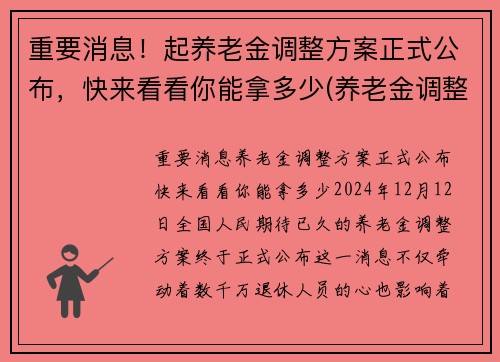 重要消息！起养老金调整方案正式公布，快来看看你能拿多少(养老金调整

重要消息养老金调整方案正式公布快来看看你能拿多少2024年12月12日全国人民期待已久的养老金调整方案终于正式公布这一消息不仅牵动着数千万退休人员的心也影响着